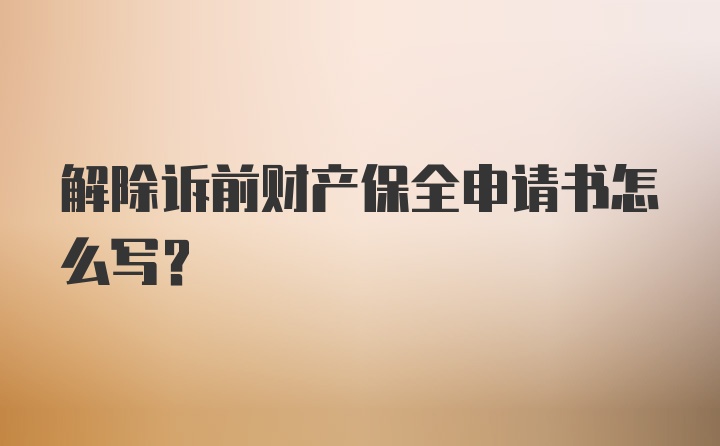 解除诉前财产保全申请书怎么写？